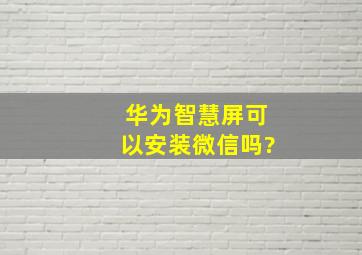 华为智慧屏可以安装微信吗?